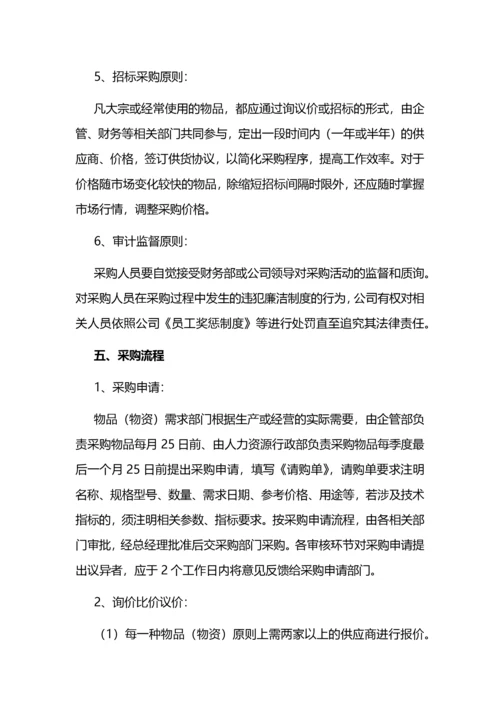 5、招标采购原则：

凡大宗或经常使用的物品，都应通过询议价或招标的形式，由企管、财务等相关部门共同参与，定出一段时间内（一年或半年）的供应商、价格，签订供货协议，以简化采购程序，提高工作效率。对于价格随市场变化较快的物品，除缩短招标间隔时限外，还应随时掌握市场行情，调整采购价格。

6、审计监督原则：

采购人员要自觉接受财务部或公司领导对采购活动的监督和质询。对采购人员在采购过程中发生的违犯廉洁制度的行为，公司有权对相关人员依照公司《员工奖惩制度》等进行处罚直至追究其法律责任。

五、采购流程

1、采购申请：

物品（物资）需求部门根据生产或经营的实际需要，由企管部负责采购物品每月 25 日前、由人力资源行政部负责采购物品每季度最后一个月 25 日前提出采购申请，填写《请购单》，请购单要求注明名称、规格型号、数量、需求日期、参考价格、用途等，若涉及技术指标的，须注明相关参数、指标要求。按采购申请流程，由各相关部门审批，经总经理批准后交采购部门采购。各审核环节对采购申请提出议异者，应于 2 个工作日内将意见反馈给采购申请部门。

2、询价比价议价：

（1）每一种物品（物资）原则上需两家以上的供应商进行报价。